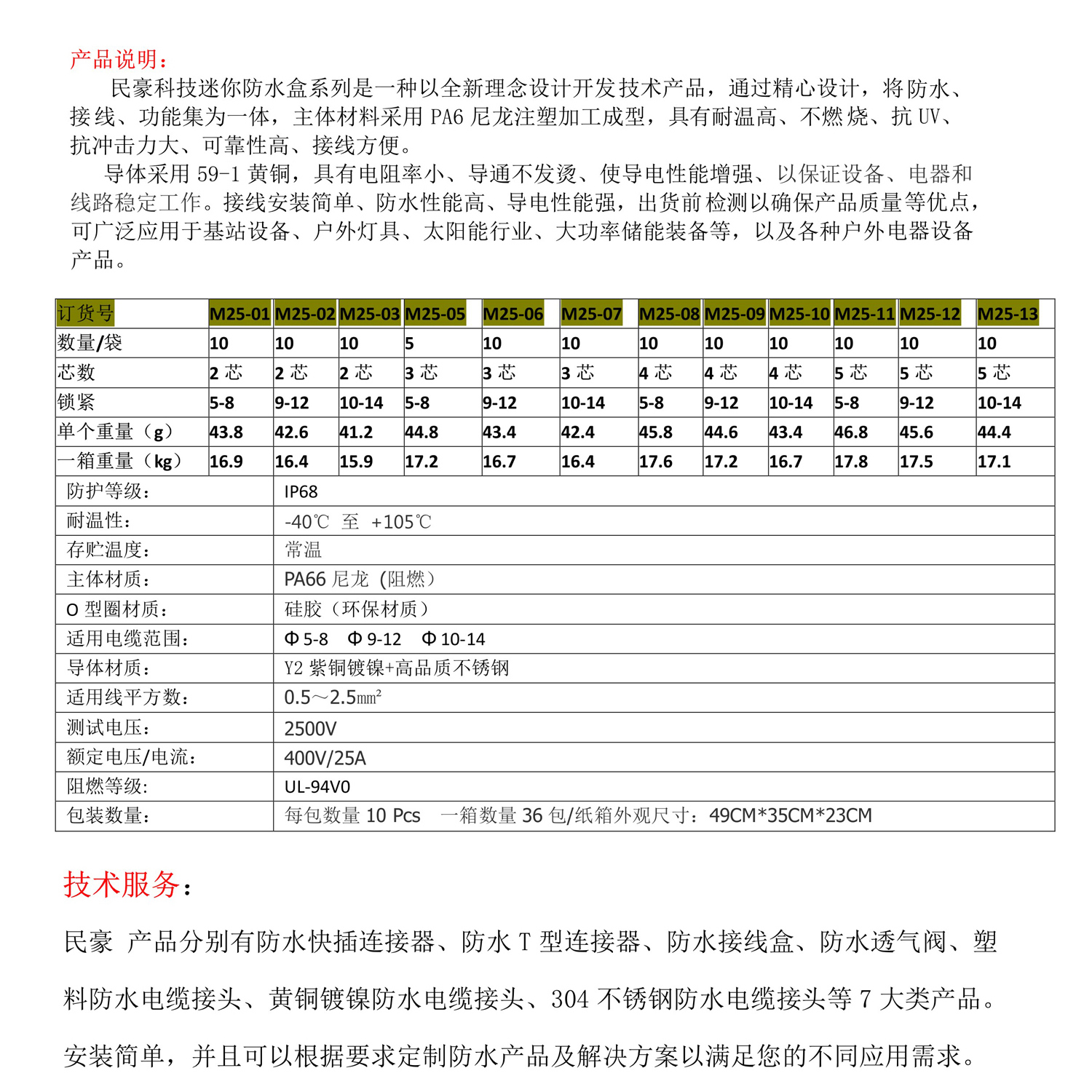 产品说明：

民豪科技迷你防水盒系列是一种以全新理念设计开发技术产品，通过精心设计，将防水、接线、功能集为一体，主体材料采用 PA6 尼龙注塑加工成型，具有耐温高、不燃烧、抗 UV、抗冲击力大、可靠性高、接线方便。

导体采用 59-1 黄铜，具有电阻率小、导通不发烫、使导电性能增强、以保证设备、电器和线路稳定工作。接线安装简单、防水性能高、导电性能强，出货前检测以确保产品质量等优点，可广泛应用于基站设备、户外灯具、太阳能行业、大功率储能装备等，以及各种户外电器设备产品。

| 订货号 | M25-01 | M25-02 | M25-03 | M25-05 | M25-06 | M25-07 | M25-08 | M25-09 | M25-10 | M25-11 | M25-12 | M25-13 |
|---|---|---|---|---|---|---|---|---|---|---|---|---|
| 数量/袋 | 10 | 10 | 10 | 5 | 10 | 10 | 10 | 10 | 10 | 10 | 10 | 10 |
| 芯数 | 2 芯 | 2 芯 | 2 芯 | 3 芯 | 3 芯 | 3 芯 | 4 芯 | 4 芯 | 4 芯 | 5 芯 | 5 芯 | 5 芯 |
| 锁紧 | 5-8 | 9-12 | 10-14 | 5-8 | 9-12 | 10-14 | 5-8 | 9-12 | 10-14 | 5-8 | 9-12 | 10-14 |
| 单个重量（g） | 43.8 | 42.6 | 41.2 | 44.8 | 43.4 | 42.4 | 45.8 | 44.6 | 43.4 | 46.8 | 45.6 | 44.4 |
| 一箱重量（kg） | 16.9 | 16.4 | 15.9 | 17.2 | 16.7 | 16.4 | 17.6 | 17.2 | 16.7 | 17.8 | 17.5 | 17.1 |

| 防护等级： | IP68 |
|---|---|
| 耐温性： | -40℃ 至 +105℃ |
| 存贮温度： | 常温 |
| 主体材质： | PA66 尼龙（阻燃） |
| O 型圈材质： | 硅胶（环保材质） |
| 适用电缆范围： | Φ 5-8 Φ 9-12 Φ 10-14 |
| 导体材质： | Y2 紫铜镀镍+高品质不锈钢 |
| 适用线平方数： | 0.5～2.5㎜² |
| 测试电压： | 2500V |
| 额定电压/电流： | 400V/25A |
| 阻燃等级: | UL-94V0 |
| 包装数量： | 每包数量 10 Pcs 一箱数量 36 包/纸箱外观尺寸：49CM*35CM*23CM |

技术服务：

民豪 产品分别有防水快插连接器、防水 T 型连接器、防水接线盒、防水透气阀、塑料防水电缆接头、黄铜镀镍防水电缆接头、304 不锈钢防水电缆接头等 7 大类产品。安装简单，并且可以根据要求定制防水产品及解决方案以满足您的不同应用需求。